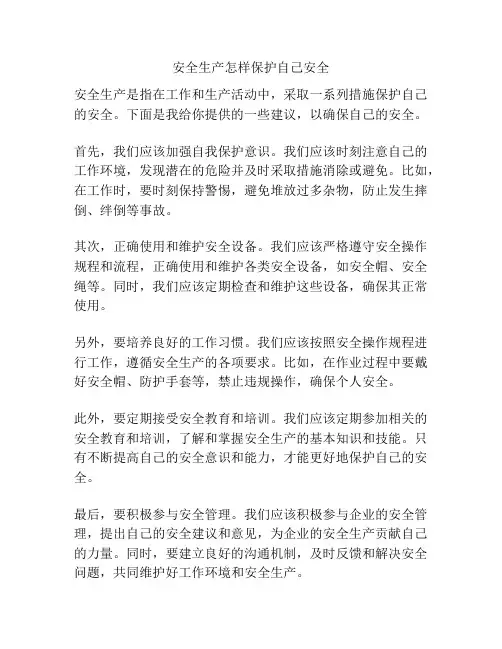 安全生产怎样保护自己安全

安全生产是指在工作和生产活动中，采取一系列措施保护自己的安全。下面是我给你提供的一些建议，以确保自己的安全。

首先，我们应该加强自我保护意识。我们应该时刻注意自己的工作环境，发现潜在的危险并及时采取措施消除或避免。比如，在工作时，要时刻保持警惕，避免堆放过多杂物，防止发生摔倒、绊倒等事故。

其次，正确使用和维护安全设备。我们应该严格遵守安全操作规程和流程，正确使用和维护各类安全设备，如安全帽、安全绳等。同时，我们应该定期检查和维护这些设备，确保其正常使用。

另外，要培养良好的工作习惯。我们应该按照安全操作规程进行工作，遵循安全生产的各项要求。比如，在作业过程中要戴好安全帽、防护手套等，禁止违规操作，确保个人安全。

此外，要定期接受安全教育和培训。我们应该定期参加相关的安全教育和培训，了解和掌握安全生产的基本知识和技能。只有不断提高自己的安全意识和能力，才能更好地保护自己的安全。

最后，要积极参与安全管理。我们应该积极参与企业的安全管理，提出自己的安全建议和意见，为企业的安全生产贡献自己的力量。同时，要建立良好的沟通机制，及时反馈和解决安全问题，共同维护好工作环境和安全生产。